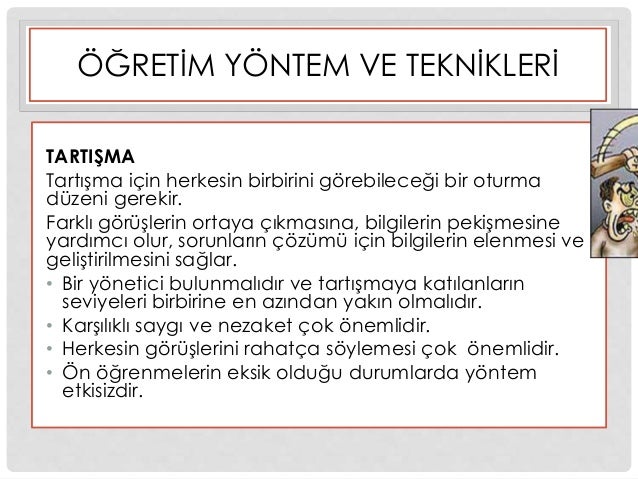 ÖĞRETİM YÖNTEM VE TEKNİKLERİ

TARTIŞMA
Tartışma için herkesin birbirini görebileceği bir oturma düzeni gerekir.

Farklı görüşlerin ortaya çıkmasına, bilgilerin pekişmesine yardımcı olur, sorunların çözümü için bilgilerin elenmesi ve geliştirilmesini sağlar.

• Bir yönetici bulunmalıdır ve tartışmaya katılanların seviyeleri birbirine en azından yakın olmalıdır.
• Karşılıklı saygı ve nezaket çok önemlidir.
• Herkesin görüşlerini rahatça söylemesi çok önemlidir.
• Ön öğrenmelerin eksik olduğu durumlarda yöntem etkisizdir.